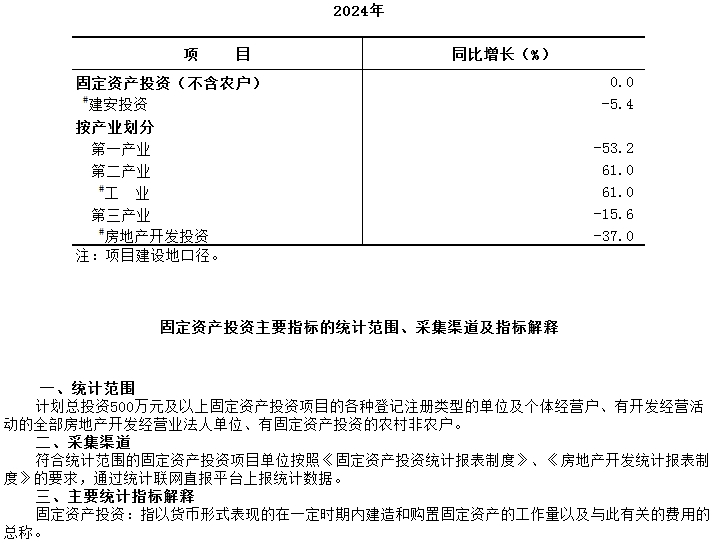 2024年

| 项　　目 | 同比增长（%） |
|---|---|
| 固定资产投资（不含农户） | 0.0 |
| #建安投资 | -5.4 |
| 按产业划分 | |
| 第一产业 | -53.2 |
| 第二产业 | 61.0 |
| #工　业 | 61.0 |
| 第三产业 | -15.6 |
| #房地产开发投资 | -37.0 |

注：项目建设地口径。

固定资产投资主要指标的统计范围、采集渠道及指标解释

一、统计范围
计划总投资500万元及以上固定资产投资项目的各种登记注册类型的单位及个体经营户、有开发经营活动的全部房地产开发经营业法人单位、有固定资产投资的农村非农户。
二、采集渠道
符合统计范围的固定资产投资项目单位按照《固定资产投资统计报表制度》、《房地产开发统计报表制度》的要求，通过统计联网直报平台上报统计数据。
三、主要统计指标解释
固定资产投资：指以货币形式表现的在一定时期内建造和购置固定资产的工作量以及与此有关的费用的总称。